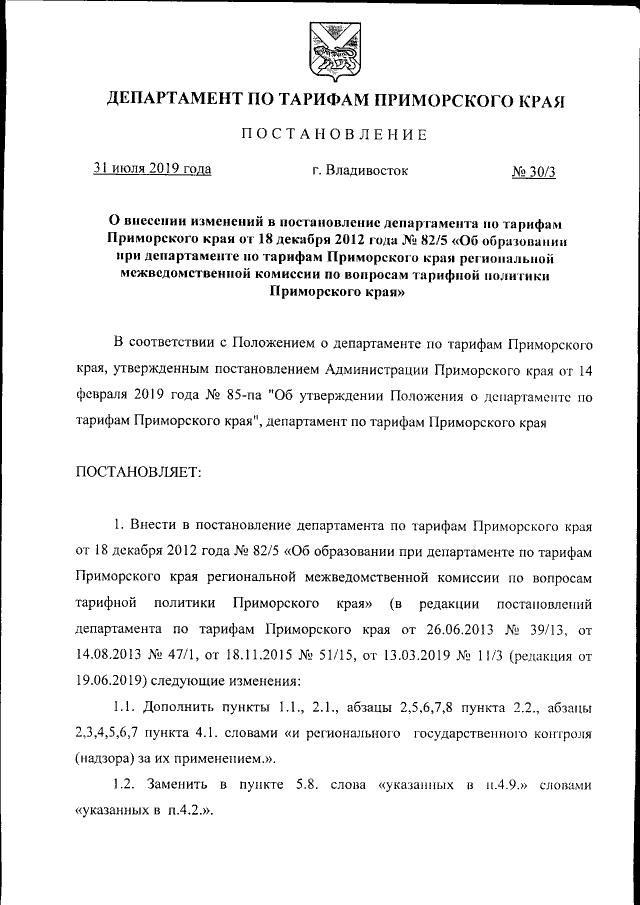 ДЕПАРТАМЕНТ ПО ТАРИФАМ ПРИМОРСКОГО КРАЯ

ПОСТАНОВЛЕНИЕ

31 июля 2019 года г. Владивосток № 30/3

О внесении изменений в постановление департамента по тарифам Приморского края от 18 декабря 2012 года № 82/5 «Об образовании при департаменте по тарифам Приморского края региональной межведомственной комиссии по вопросам тарифной политики Приморского края»

В соответствии с Положением о департаменте по тарифам Приморского края, утвержденным постановлением Администрации Приморского края от 14 февраля 2019 года № 85-па "Об утверждении Положения о департаменте по тарифам Приморского края", департамент по тарифам Приморского края

ПОСТАНОВЛЯЕТ:

1. Внести в постановление департамента по тарифам Приморского края от 18 декабря 2012 года № 82/5 «Об образовании при департаменте по тарифам Приморского края региональной межведомственной комиссии по вопросам тарифной политики Приморского края» (в редакции постановлений департамента по тарифам Приморского края от 26.06.2013 № 39/13, от 14.08.2013 № 47/1, от 18.11.2015 № 51/15, от 13.03.2019 № 11/3 (редакция от 19.06.2019) следующие изменения:

1.1. Дополнить пункты 1.1., 2.1., абзацы 2,5,6,7,8 пункта 2.2., абзацы 2,3,4,5,6,7 пункта 4.1. словами «и регионального государственного контроля (надзора) за их применением.».

1.2. Заменить в пункте 5.8. слова «указанных в п.4.9.» словами «указанных в п.4.2.».